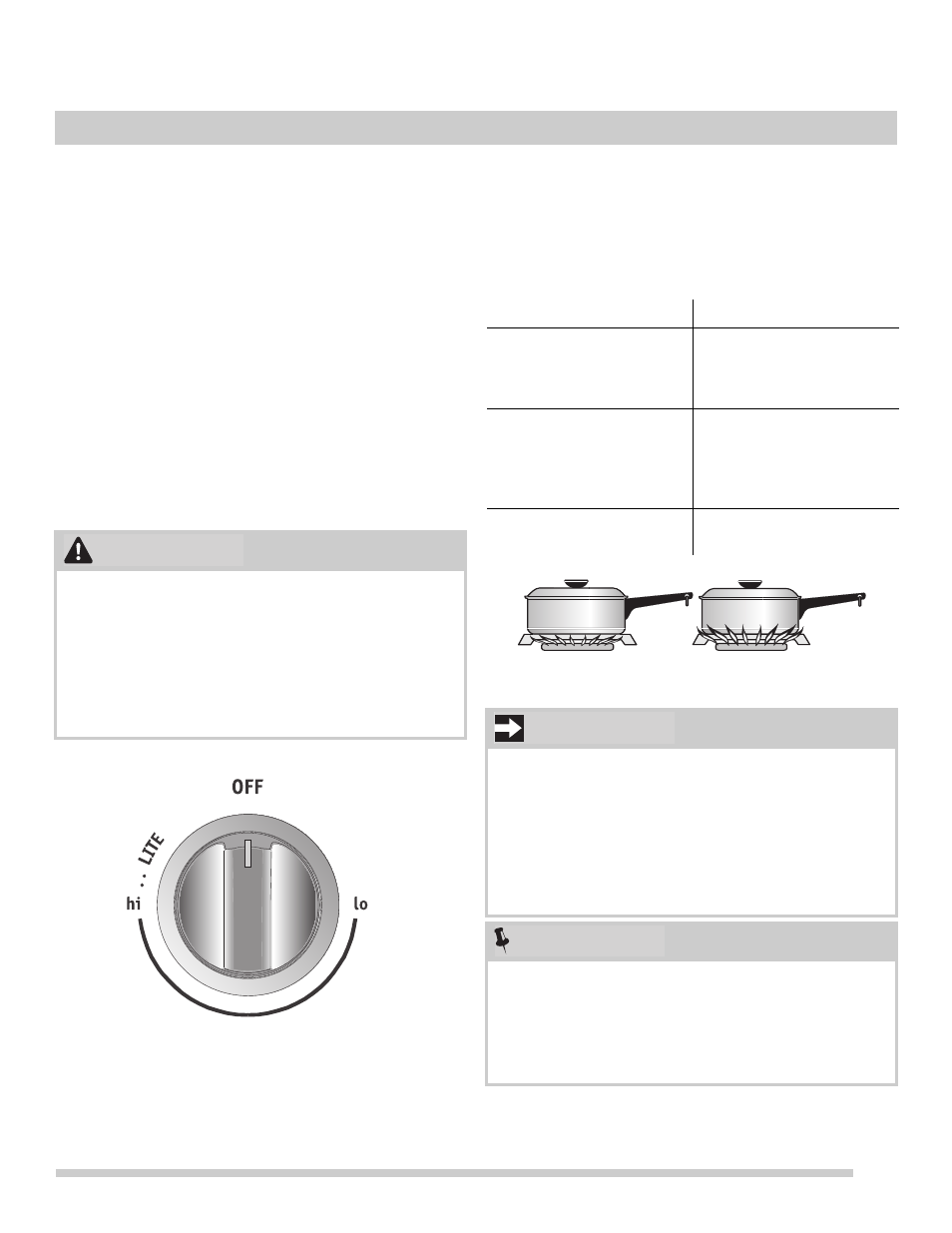 OFF

LITE

hi

lo